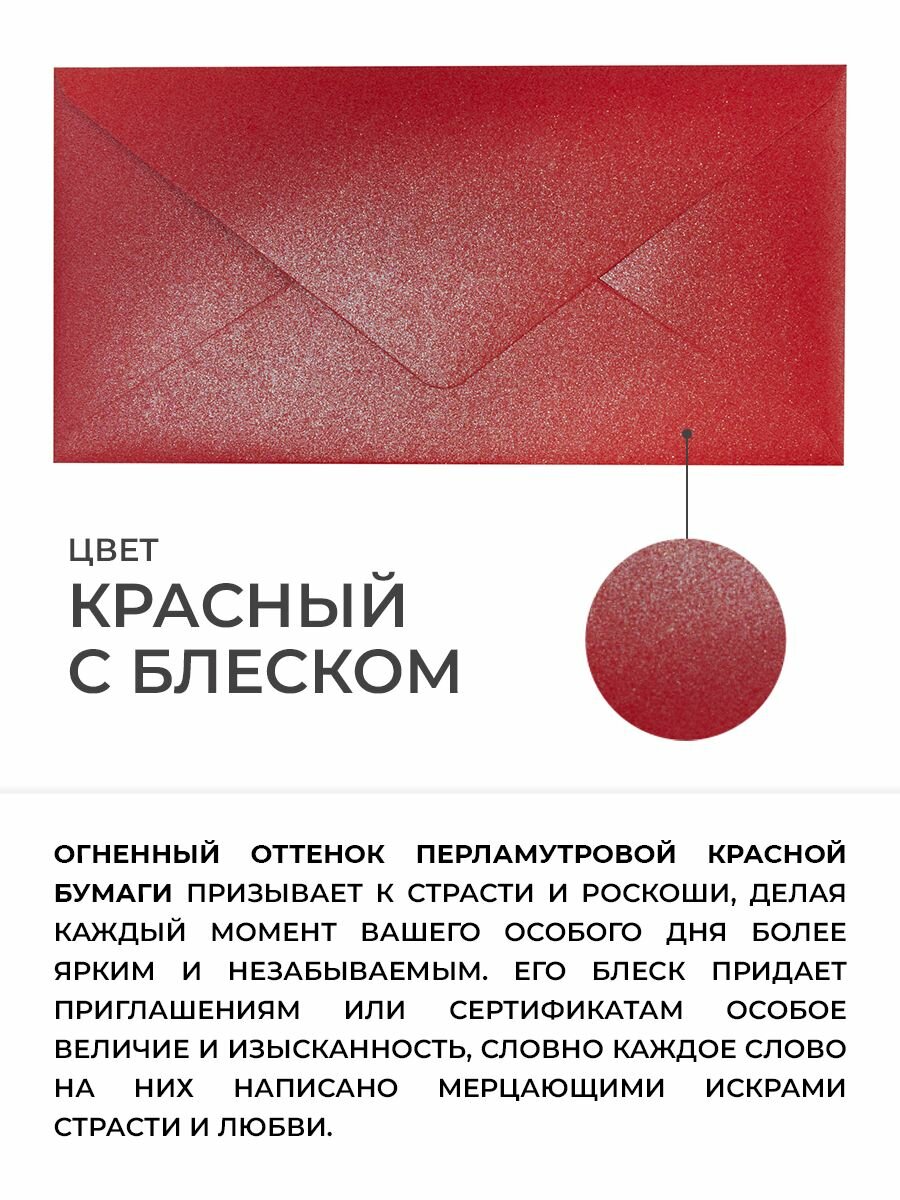 ЦВЕТ
КРАСНЫЙ
С БЛЕСКОМ

ОГНЕННЫЙ ОТТЕНОК ПЕРЛАМУТРОВОЙ КРАСНОЙ БУМАГИ ПРИЗЫВАЕТ К СТРАСТИ И РОСКОШИ, ДЕЛАЯ КАЖДЫЙ МОМЕНТ ВАШЕГО ОСОБОГО ДНЯ БОЛЕЕ ЯРКИМ И НЕЗАБЫВАЕМЫМ. ЕГО БЛЕСК ПРИДАЕТ ПРИГЛАШЕНИЯМ ИЛИ СЕРТИФИКАТАМ ОСОБОЕ ВЕЛИЧИЕ И ИЗЫСКАННОСТЬ, СЛОВНО КАЖДОЕ СЛОВО НА НИХ НАПИСАНО МЕРЦАЮЩИМИ ИСКРАМИ СТРАСТИ И ЛЮБВИ.